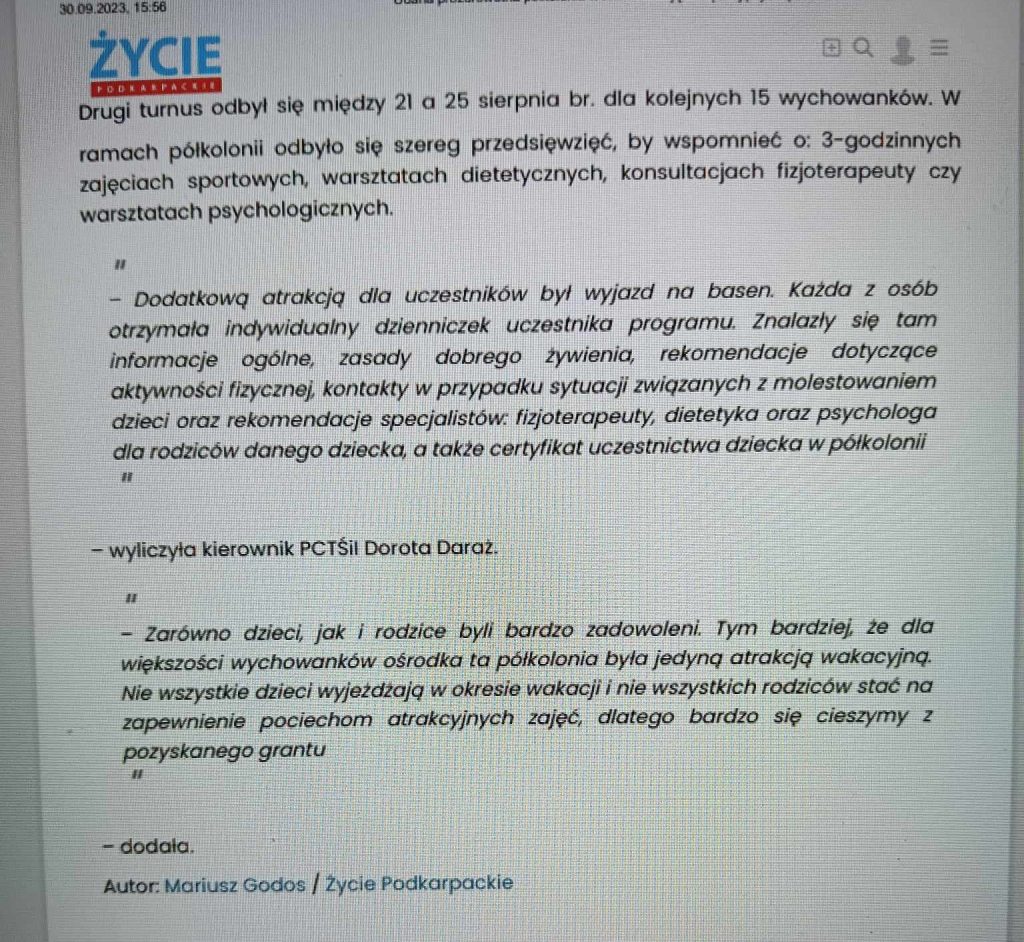 30.09.2023, 15:56

ŻYCIE
PODKARPACKIE

Drugi turnus odbył się między 21 a 25 sierpnia br. dla kolejnych 15 wychowanków. W ramach półkolonii odbyło się szereg przedsięwzięć, by wspomnieć o: 3-godzinnych zajęciach sportowych, warsztatach dietetycznych, konsultacjach fizjoterapeuty czy warsztatach psychologicznych.

"
– Dodatkową atrakcją dla uczestników był wyjazd na basen. Każda z osób otrzymała indywidualny dzienniczek uczestnika programu. Znalazły się tam informacje ogólne, zasady dobrego żywienia, rekomendacje dotyczące aktywności fizycznej, kontakty w przypadku sytuacji związanych z molestowaniem dzieci oraz rekomendacje specjalistów: fizjoterapeuty, dietetyka oraz psychologa dla rodziców danego dziecka, a także certyfikat uczestnictwa dziecka w półkolonii
"

– wyliczyła kierownik PCTŚiI Dorota Daraż.

"
– Zarówno dzieci, jak i rodzice byli bardzo zadowoleni. Tym bardziej, że dla większości wychowanków ośrodka ta półkolonia była jedyną atrakcją wakacyjną. Nie wszystkie dzieci wyjeżdżają w okresie wakacji i nie wszystkich rodziców stać na zapewnienie pociechom atrakcyjnych zajęć, dlatego bardzo się cieszymy z pozyskanego grantu
"

– dodała.

Autor: Mariusz Godos / Życie Podkarpackie